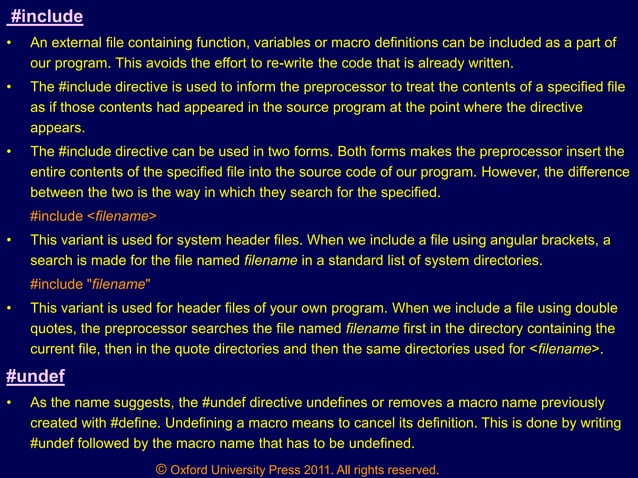 #include

• An external file containing function, variables or macro definitions can be included as a part of our program. This avoids the effort to re-write the code that is already written.

• The #include directive is used to inform the preprocessor to treat the contents of a specified file as if those contents had appeared in the source program at the point where the directive appears.

• The #include directive can be used in two forms. Both forms makes the preprocessor insert the entire contents of the specified file into the source code of our program. However, the difference between the two is the way in which they search for the specified.

#include <filename>

• This variant is used for system header files. When we include a file using angular brackets, a search is made for the file named filename in a standard list of system directories.

#include "filename"

• This variant is used for header files of your own program. When we include a file using double quotes, the preprocessor searches the file named filename first in the directory containing the current file, then in the quote directories and then the same directories used for <filename>.

#undef

• As the name suggests, the #undef directive undefines or removes a macro name previously created with #define. Undefining a macro means to cancel its definition. This is done by writing #undef followed by the macro name that has to be undefined.

© Oxford University Press 2011. All rights reserved.